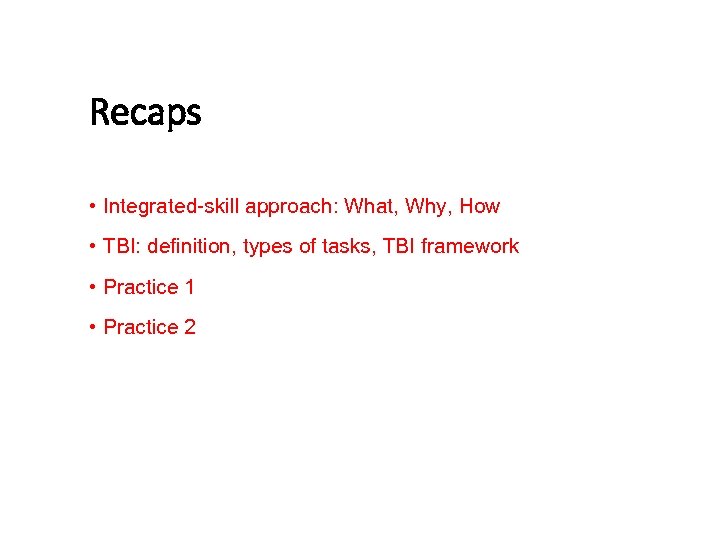 Recaps

• Integrated-skill approach: What, Why, How

• TBI: definition, types of tasks, TBI framework

• Practice 1

• Practice 2